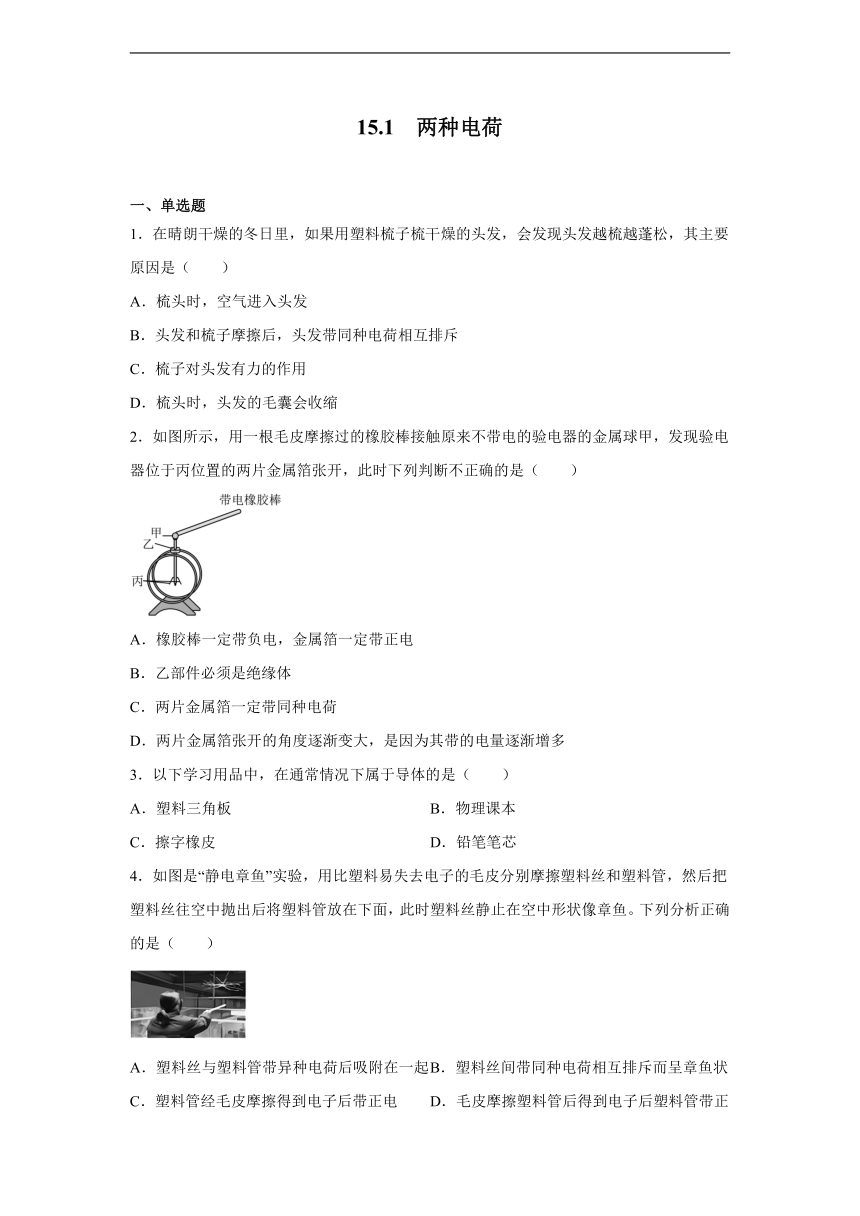 15.1　两种电荷

一、单选题

1．在晴朗干燥的冬日里，如果用塑料梳子梳干燥的头发，会发现头发越梳越蓬松，其主要原因是（　　）

A．梳头时，空气进入头发

B．头发和梳子摩擦后，头发带同种电荷相互排斥

C．梳子对头发有力的作用

D．梳头时，头发的毛囊会收缩

2．如图所示，用一根毛皮摩擦过的橡胶棒接触原来不带电的验电器的金属球甲，发现验电器位于丙位置的两片金属箔张开，此时下列判断不正确的是（　　）

带电橡胶棒
甲
乙
丙

A．橡胶棒一定带负电，金属箔一定带正电

B．乙部件必须是绝缘体

C．两片金属箔一定带同种电荷

D．两片金属箔张开的角度逐渐变大，是因为其带的电量逐渐增多

3．以下学习用品中，在通常情况下属于导体的是（　　）

A．塑料三角板

B．物理课本

C．擦字橡皮

D．铅笔笔芯

4．如图是“静电章鱼”实验，用比塑料易失去电子的毛皮分别摩擦塑料丝和塑料管，然后把塑料丝往空中抛出后将塑料管放在下面，此时塑料丝静止在空中形状像章鱼。下列分析正确的是（　　）

A．塑料丝与塑料管带异种电荷后吸附在一起

B．塑料丝间带同种电荷相互排斥而呈章鱼状

C．塑料管经毛皮摩擦得到电子后带正电

D．毛皮摩擦塑料管后得到电子后塑料管带正